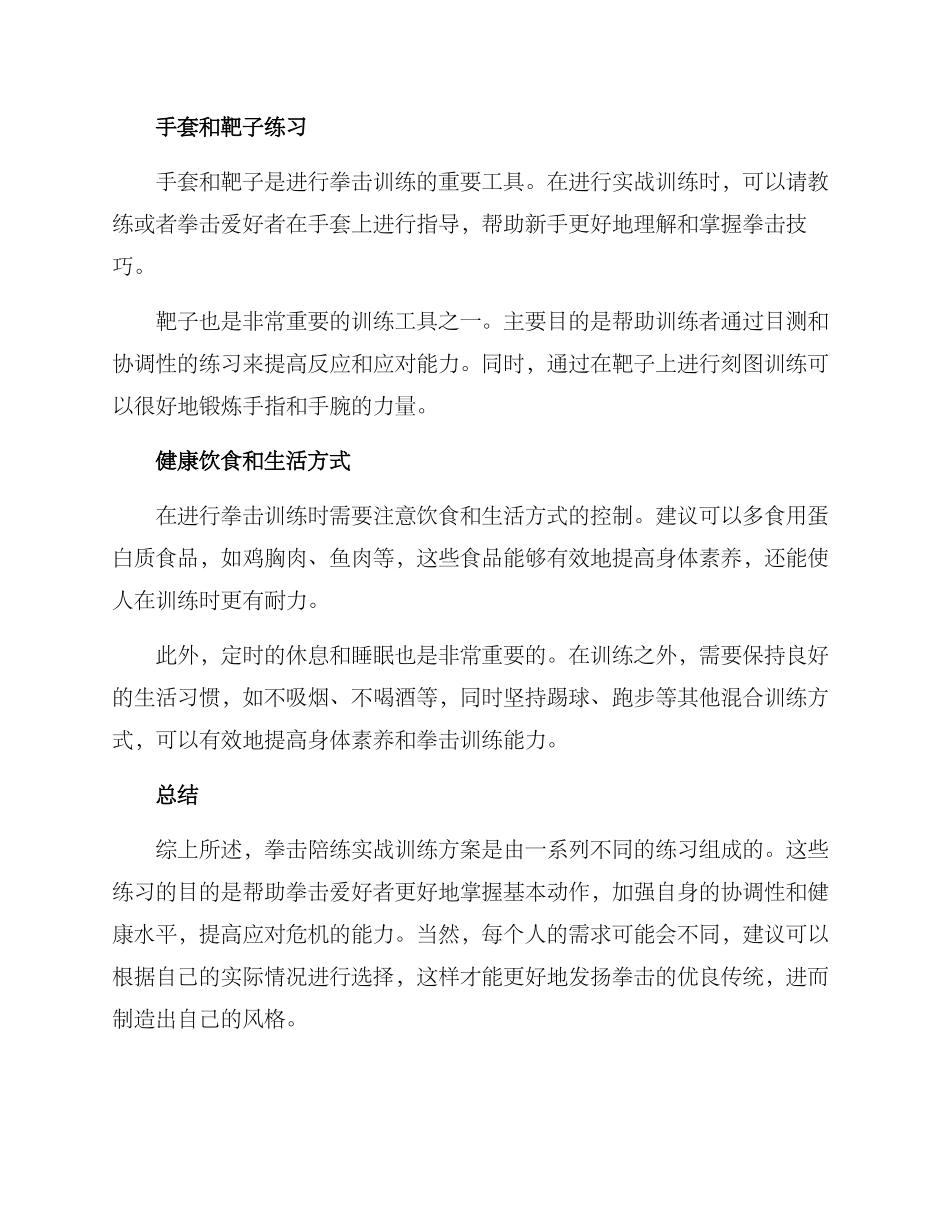 手套和靶子练习

手套和靶子是进行拳击训练的重要工具。在进行实战训练时，可以请教练或者拳击爱好者在手套上进行指导，帮助新手更好地理解和掌握拳击技巧。

靶子也是非常重要的训练工具之一。主要目的是帮助训练者通过目测和协调性的练习来提高反应和应对能力。同时，通过在靶子上进行刻图训练可以很好地锻炼手指和手腕的力量。

健康饮食和生活方式

在进行拳击训练时需要注意饮食和生活方式的控制。建议可以多食用蛋白质食品，如鸡胸肉、鱼肉等，这些食品能够有效地提高身体素养，还能使人在训练时更有耐力。

此外，定时的休息和睡眠也是非常重要的。在训练之外，需要保持良好的生活习惯，如不吸烟、不喝酒等，同时坚持踢球、跑步等其他混合训练方式，可以有效地提高身体素养和拳击训练能力。

总结

综上所述，拳击陪练实战训练方案是由一系列不同的练习组成的。这些练习的目的是帮助拳击爱好者更好地掌握基本动作，加强自身的协调性和健康水平，提高应对危机的能力。当然，每个人的需求可能会不同，建议可以根据自己的实际情况进行选择，这样才能更好地发扬拳击的优良传统，进而制造出自己的风格。